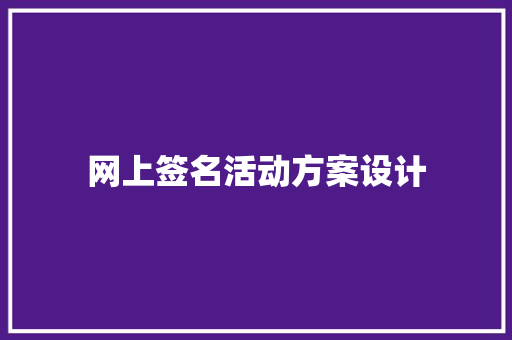 网上签名活动方案设计